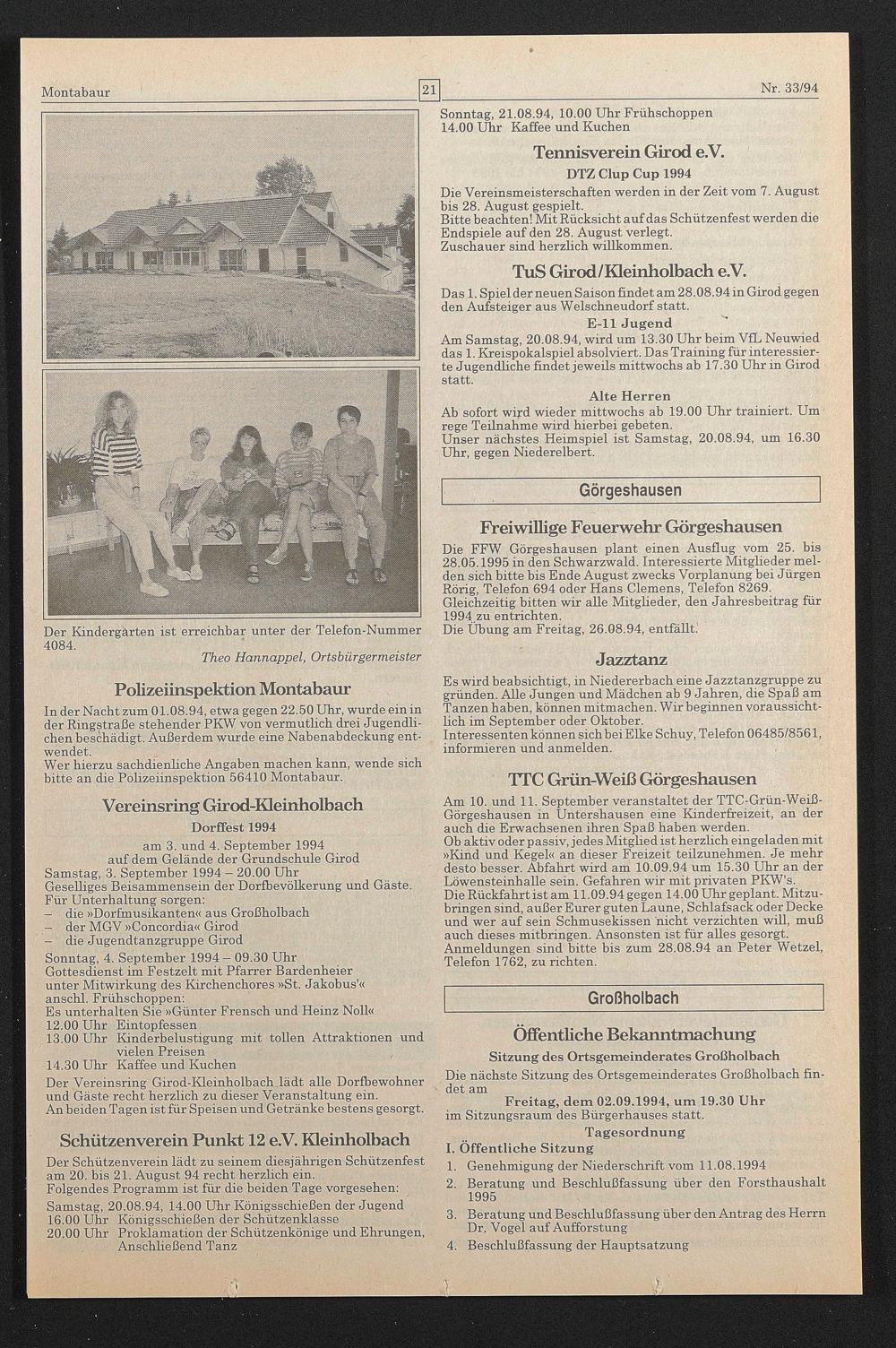 Montabaur

21

Nr. 33/94

Der Kindergarten ist erreichbar unter der Telefon-Nummer 4084.

Theo Hannappel, Ortsbürgermeister

Polizeiinspektion Montabaur

In der Nacht zum 01.08.94, etwa gegen 22.50 Uhr, wurde ein in der Ringstraße stehender PKW von vermutlich drei Jugendlichen beschädigt. Außerdem wurde eine Nabenabdeckung entwendet.
Wer hierzu sachdienliche Angaben machen kann, wende sich bitte an die Polizeiinspektion 56410 Montabaur.

Vereinsring Girod-Kleinholbach

Dorffest 1994

am 3. und 4. September 1994
auf dem Gelände der Grundschule Girod
Samstag, 3. September 1994 – 20.00 Uhr
Geselliges Beisammensein der Dorfbevölkerung und Gäste.
Für Unterhaltung sorgen:
– die »Dorfmusikanten« aus Großholbach
– der MGV »Concordia« Girod
– die Jugendtanzgruppe Girod
Sonntag, 4. September 1994 – 09.30 Uhr
Gottesdienst im Festzelt mit Pfarrer Bardenheier unter Mitwirkung des Kirchenchores »St. Jakobus'«
anschl. Frühschoppen:
Es unterhalten Sie »Günter Frensch und Heinz Noll«
12.00 Uhr Eintopfessen
13.00 Uhr Kinderbelustigung mit tollen Attraktionen und vielen Preisen
14.30 Uhr Kaffee und Kuchen
Der Vereinsring Girod-Kleinholbach lädt alle Dorfbewohner und Gäste recht herzlich zu dieser Veranstaltung ein.
An beiden Tagen ist für Speisen und Getränke bestens gesorgt.

Schützenverein Punkt 12 e.V. Kleinholbach

Der Schützenverein lädt zu seinem diesjährigen Schützenfest am 20. bis 21. August 94 recht herzlich ein.
Folgendes Programm ist für die beiden Tage vorgesehen:
Samstag, 20.08.94, 14.00 Uhr Königsschießen der Jugend
16.00 Uhr Königsschießen der Schützenklasse
20.00 Uhr Proklamation der Schützenkönige und Ehrungen, Anschließend Tanz

Sonntag, 21.08.94, 10.00 Uhr Frühschoppen
14.00 Uhr Kaffee und Kuchen

Tennisverein Girod e.V.

DTZ Clup Cup 1994

Die Vereinsmeisterschaften werden in der Zeit vom 7. August bis 28. August gespielt.
Bitte beachten! Mit Rücksicht auf das Schützenfest werden die Endspiele auf den 28. August verlegt.
Zuschauer sind herzlich willkommen.

TuS Girod/Kleinholbach e.V.

Das 1. Spiel der neuen Saison findet am 28.08.94 in Girod gegen den Aufsteiger aus Welschneudorf statt.

E-11 Jugend

Am Samstag, 20.08.94, wird um 13.30 Uhr beim VfL Neuwied das 1. Kreispokalspiel absolviert. Das Training für interessierte Jugendliche findet jeweils mittwochs ab 17.30 Uhr in Girod statt.

Alte Herren

Ab sofort wird wieder mittwochs ab 19.00 Uhr trainiert. Um rege Teilnahme wird hierbei gebeten.
Unser nächstes Heimspiel ist Samstag, 20.08.94, um 16.30 Uhr, gegen Niederelbert.

Görgeshausen

Freiwillige Feuerwehr Görgeshausen

Die FFW Görgeshausen plant einen Ausflug vom 25. bis 28.05.1995 in den Schwarzwald. Interessierte Mitglieder melden sich bitte bis Ende August zwecks Vorplanung bei Jürgen Rörig, Telefon 694 oder Hans Clemens, Telefon 8269.
Gleichzeitig bitten wir alle Mitglieder, den Jahresbeitrag für 1994 zu entrichten.
Die Übung am Freitag, 26.08.94, entfällt.

Jazztanz

Es wird beabsichtigt, in Niedererbach eine Jazztanzgruppe zu gründen. Alle Jungen und Mädchen ab 9 Jahren, die Spaß am Tanzen haben, können mitmachen. Wir beginnen voraussichtlich im September oder Oktober.
Interessenten können sich bei Elke Schuy, Telefon 06485/8561, informieren und anmelden.

TTC Grün-Weiß Görgeshausen

Am 10. und 11. September veranstaltet der TTC-Grün-Weiß-Görgeshausen in Untershausen eine Kinderfreizeit, an der auch die Erwachsenen ihren Spaß haben werden.
Ob aktiv oder passiv, jedes Mitglied ist herzlich eingeladen mit »Kind und Kegel« an dieser Freizeit teilzunehmen. Je mehr desto besser. Abfahrt wird am 10.09.94 um 15.30 Uhr an der Löwensteinhalle sein. Gefahren wir mit privaten PKW's.
Die Rückfahrt ist am 11.09.94 gegen 14.00 Uhr geplant. Mitzubringen sind, außer Eurer guten Laune, Schlafsack oder Decke und wer auf sein Schmusekissen nicht verzichten will, muß auch dieses mitbringen. Ansonsten ist für alles gesorgt.
Anmeldungen sind bitte bis zum 28.08.94 an Peter Wetzel, Telefon 1762, zu richten.

Großholbach

Öffentliche Bekanntmachung

Sitzung des Ortsgemeinderates Großholbach

Die nächste Sitzung des Ortsgemeinderates Großholbach findet am

Freitag, dem 02.09.1994, um 19.30 Uhr

im Sitzungsraum des Bürgerhauses statt.

Tagesordnung

I. Öffentliche Sitzung
1. Genehmigung der Niederschrift vom 11.08.1994
2. Beratung und Beschlußfassung über den Forsthaushalt 1995
3. Beratung und Beschlußfassung über den Antrag des Herrn Dr. Vogel auf Aufforstung
4. Beschlußfassung der Hauptsatzung